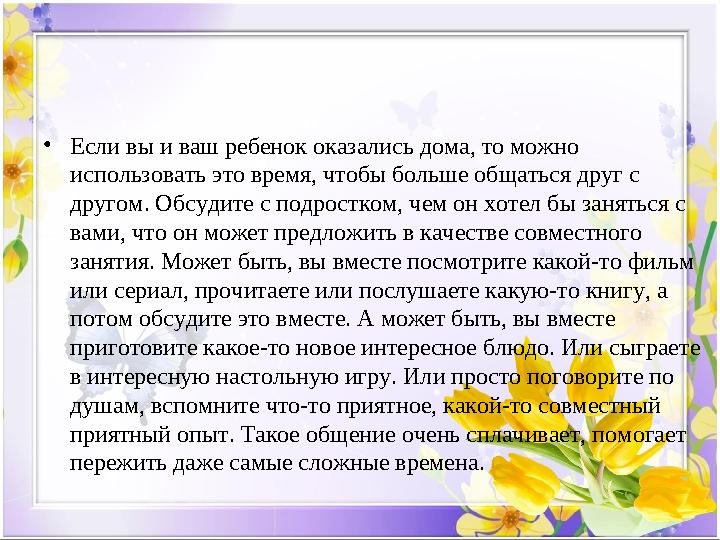 • Если вы и ваш ребенок оказались дома, то можно использовать это время, чтобы больше общаться друг с другом. Обсудите с подростком, чем он хотел бы заняться с вами, что он может предложить в качестве совместного занятия. Может быть, вы вместе посмотрите какой-то фильм или сериал, прочитаете или послушаете какую-то книгу, а потом обсудите это вместе. А может быть, вы вместе приготовите какое-то новое интересное блюдо. Или сыграете в интересную настольную игру. Или просто поговорите по душам, вспомните что-то приятное, какой-то совместный приятный опыт. Такое общение очень сплачивает, помогает пережить даже самые сложные времена.